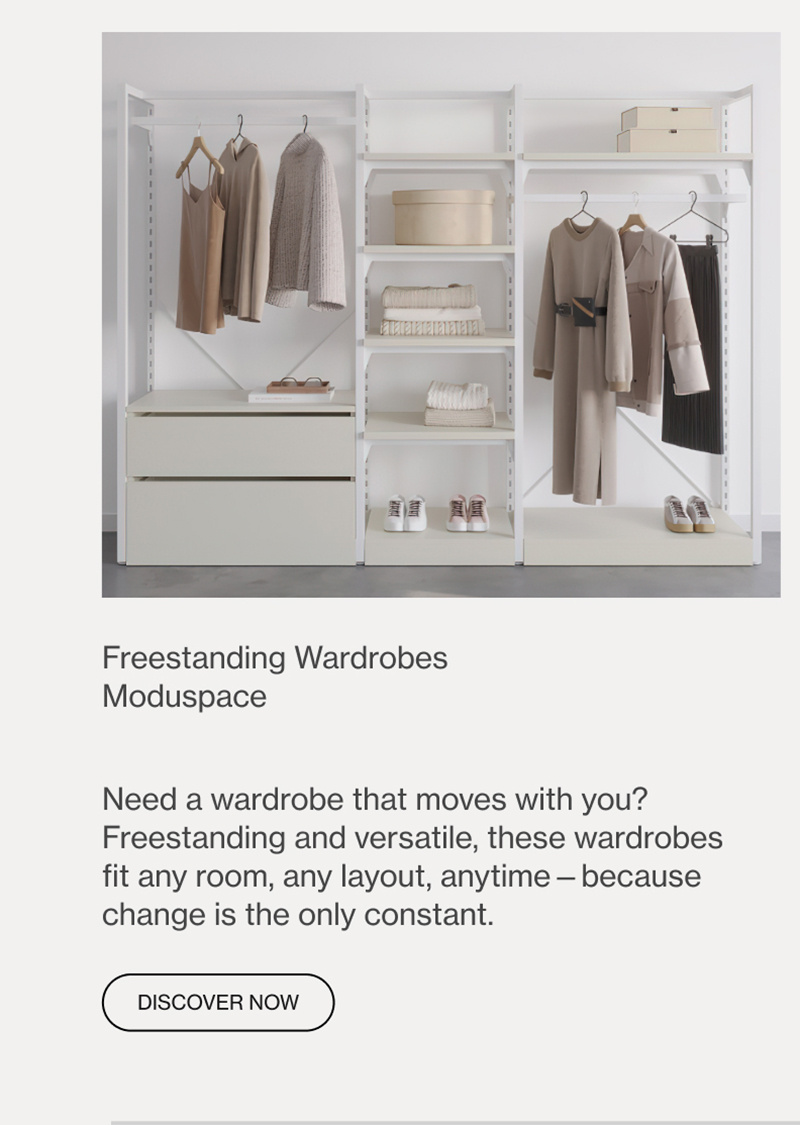 Freestanding Wardrobes
Moduspace

Need a wardrobe that moves with you? Freestanding and versatile, these wardrobes fit any room, any layout, anytime – because change is the only constant.

DISCOVER NOW